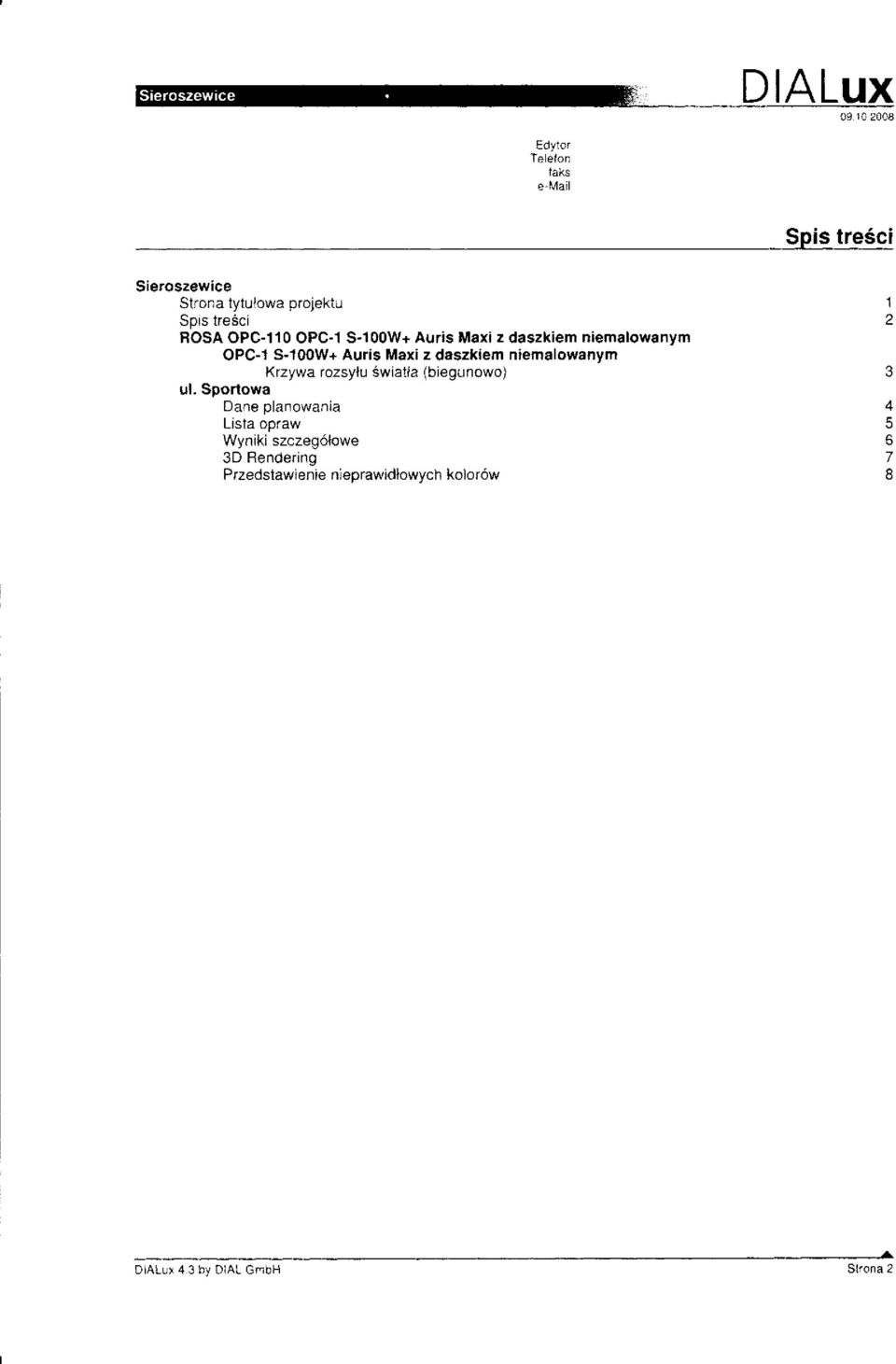 Sieroszewice

DIALux
09.10.2008

Edytor
Telefon
faks
e-Mail

Spis treści

Sieroszewice
Strona tytułowa projektu 1
Spis treści 2
ROSA OPC-110 OPC-1 S-100W+ Auris Maxi z daszkiem niemalowanym
OPC-1 S-100W+ Auris Maxi z daszkiem niemalowanym
Krzywa rozsyłu światła (biegunowo) 3
ul. Sportowa
Dane planowania 4
Lista opraw 5
Wyniki szczegółowe 6
3D Rendering 7
Przedstawienie nieprawidłowych kolorów 8

DIALux 4.3 by DIAL GmbH
Strona 2